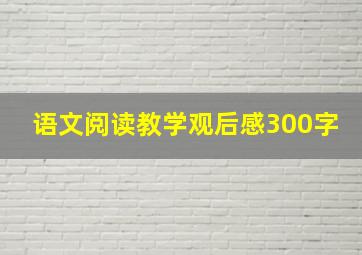 语文阅读教学观后感300字